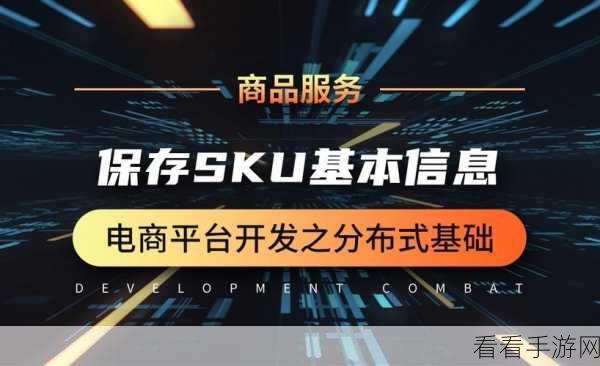 商品服务

保存SKU基本信息

电商平台开发之分布式基础

DEVELOPMENT COMBAT

看看手游网